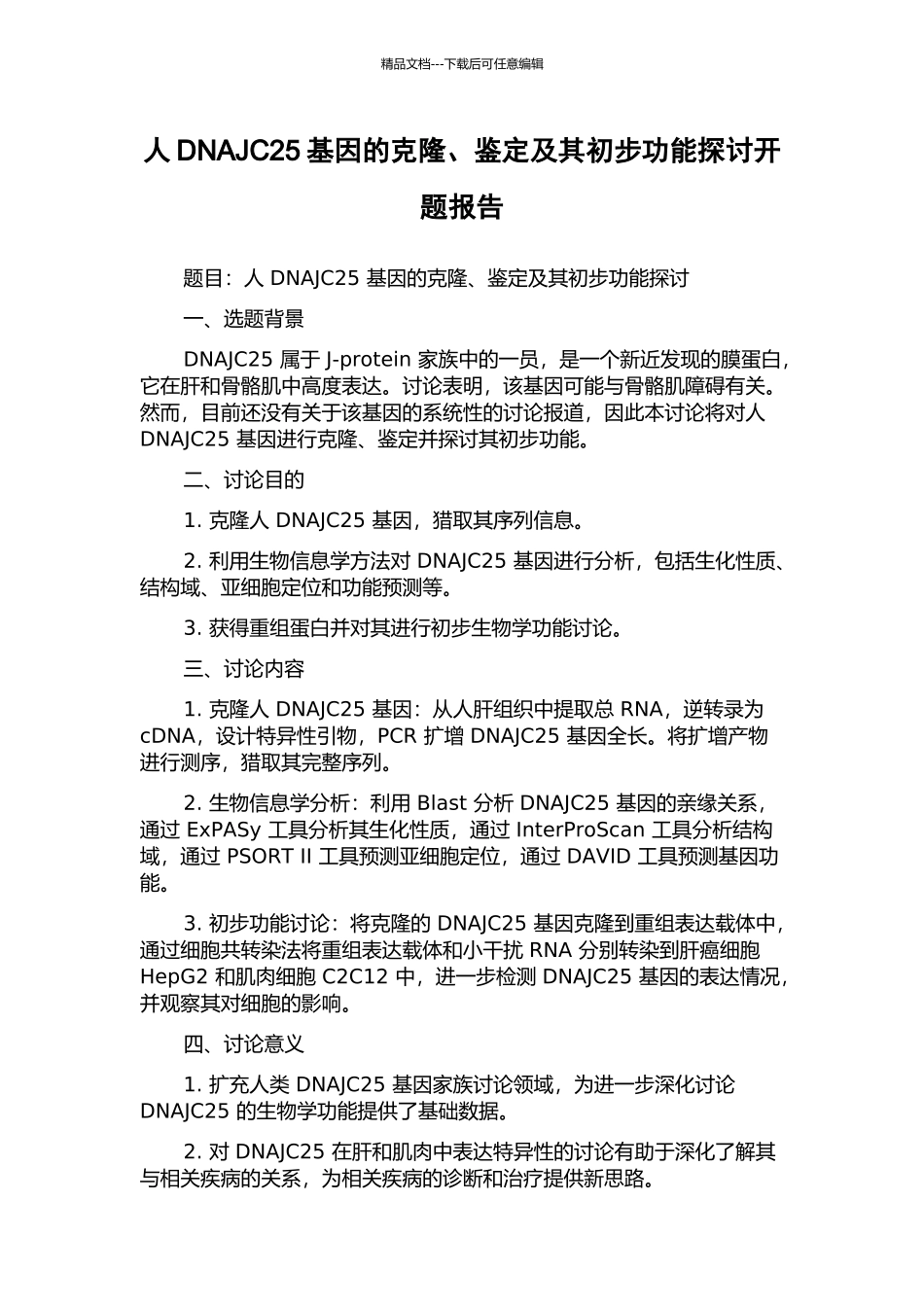 精品文档---下载后可任意编辑

人 DNAJC25 基因的克隆、鉴定及其初步功能探讨开题报告

题目：人 DNAJC25 基因的克隆、鉴定及其初步功能探讨

一、选题背景

DNAJC25 属于 J-protein 家族中的一员，是一个新近发现的膜蛋白，它在肝和骨骼肌中高度表达。讨论表明，该基因可能与骨骼肌障碍有关。然而，目前还没有关于该基因的系统性的讨论报道，因此本讨论将对人 DNAJC25 基因进行克隆、鉴定并探讨其初步功能。

二、讨论目的

1. 克隆人 DNAJC25 基因，猎取其序列信息。

2. 利用生物信息学方法对 DNAJC25 基因进行分析，包括生化性质、结构域、亚细胞定位和功能预测等。

3. 获得重组蛋白并对其进行初步生物学功能讨论。

三、讨论内容

1. 克隆人 DNAJC25 基因：从人肝组织中提取总 RNA，逆转录为 cDNA，设计特异性引物，PCR 扩增 DNAJC25 基因全长。将扩增产物进行测序，猎取其完整序列。

2. 生物信息学分析：利用 Blast 分析 DNAJC25 基因的亲缘关系，通过 ExPASy 工具分析其生化性质，通过 InterProScan 工具分析结构域，通过 PSORT II 工具预测亚细胞定位，通过 DAVID 工具预测基因功能。

3. 初步功能讨论：将克隆的 DNAJC25 基因克隆到重组表达载体中，通过细胞共转染法将重组表达载体和小干扰 RNA 分别转染到肝癌细胞 HepG2 和肌肉细胞 C2C12 中，进一步检测 DNAJC25 基因的表达情况，并观察其对细胞的影响。

四、讨论意义

1. 扩充人类 DNAJC25 基因家族讨论领域，为进一步深化讨论 DNAJC25 的生物学功能提供了基础数据。

2. 对 DNAJC25 在肝和肌肉中表达特异性的讨论有助于深化了解其与相关疾病的关系，为相关疾病的诊断和治疗提供新思路。